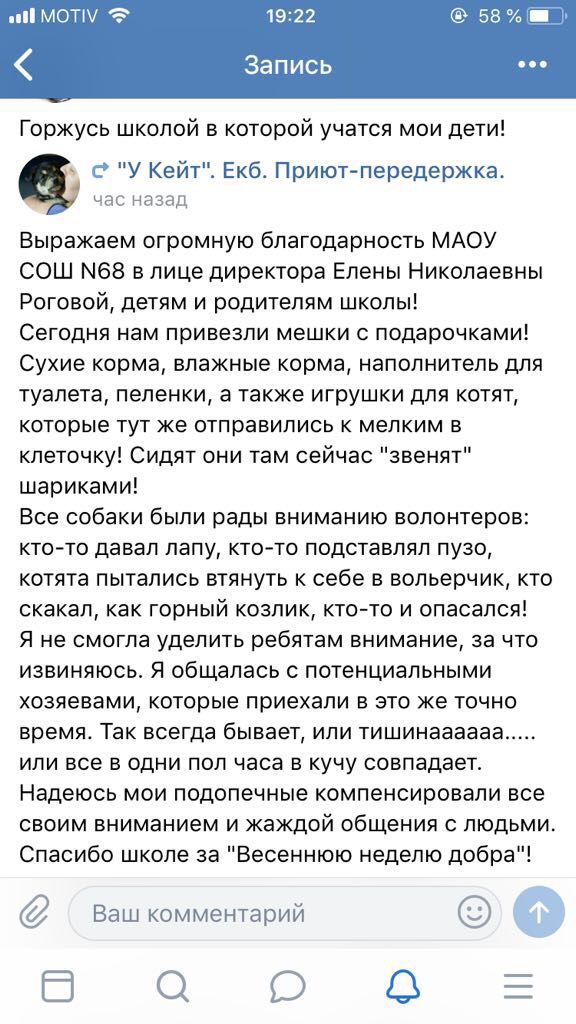 MOTIV 19:22 58 %

Запись

Горжусь школой в которой учатся мои дети!

"У Кейт". Екб. Приют-передержка.
час назад

Выражаем огромную благодарность МАОУ СОШ N68 в лице директора Елены Николаевны Роговой, детям и родителям школы!
Сегодня нам привезли мешки с подарочками! Сухие корма, влажные корма, наполнитель для туалета, пеленки, а также игрушки для котят, которые тут же отправились к мелким в клеточку! Сидят они там сейчас "звенят" шариками!
Все собаки были рады вниманию волонтеров: кто-то давал лапу, кто-то подставлял пузо, котята пытались втянуть к себе в вольерчик, кто скакал, как горный козлик, кто-то и опасался!
Я не смогла уделить ребятам внимание, за что извиняюсь. Я общалась с потенциальными хозяевами, которые приехали в это же точно время. Так всегда бывает, или тишинаааааа..... или все в одни пол часа в кучу совпадает. Надеюсь мои подопечные компенсировали все своим вниманием и жаждой общения с людьми. Спасибо школе за "Весеннюю неделю добра"!

Ваш комментарий